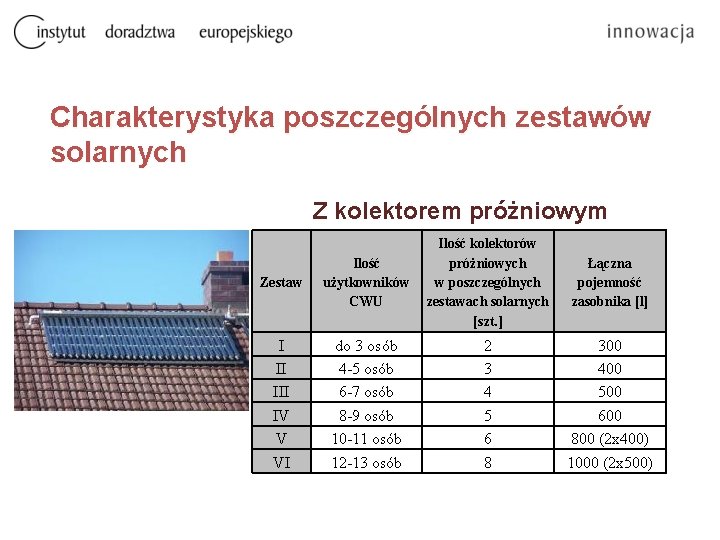 instytut doradztwa europejskiego

innowacja

Charakterystyka poszczególnych zestawów solarnych

Z kolektorem próżniowym

| Zestaw | Ilość użytkowników CWU | Ilość kolektorów próżniowych w poszczególnych zestawach solarnych [szt.] | Łączna pojemność zasobnika [l] |
|---|---|---|---|
| I | do 3 osób | 2 | 300 |
| II | 4-5 osób | 3 | 400 |
| III | 6-7 osób | 4 | 500 |
| IV | 8-9 osób | 5 | 600 |
| V | 10-11 osób | 6 | 800 (2x400) |
| VI | 12-13 osób | 8 | 1000 (2x500) |